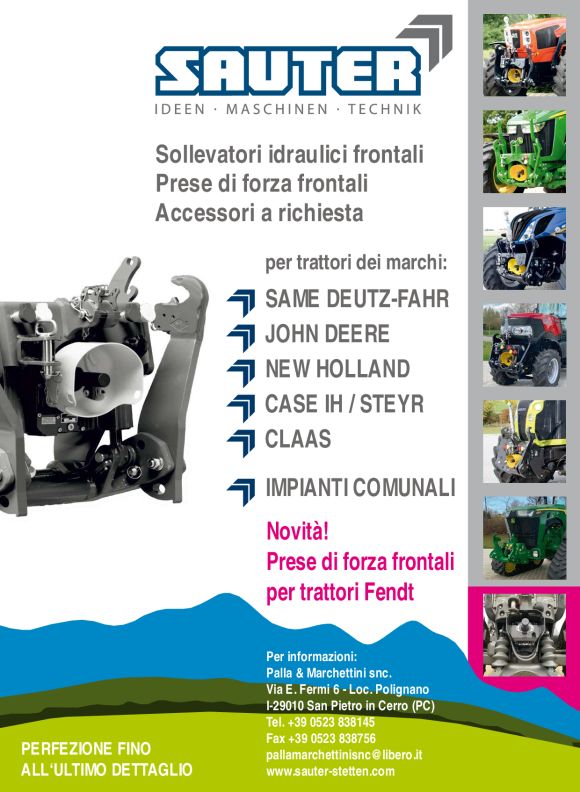 SAUTER
IDEEN · MASCHINEN · TECHNIK

Sollevatori idraulici frontali
Prese di forza frontali
Accessori a richiesta

per trattori dei marchi:

SAME DEUTZ-FAHR
JOHN DEERE
NEW HOLLAND
CASE IH / STEYR
CLAAS

IMPIANTI COMUNALI

Novità!
Prese di forza frontali
per trattori Fendt

Per informazioni:
Palla & Marchettini snc.
Via E. Fermi 6 - Loc. Polignano
I-29010 San Pietro in Cerro (PC)
Tel. +39 0523 838145
Fax +39 0523 838756
pallamarchettinisnc@libero.it
www.sauter-stetten.com

PERFEZIONE FINO
ALL'ULTIMO DETTAGLIO